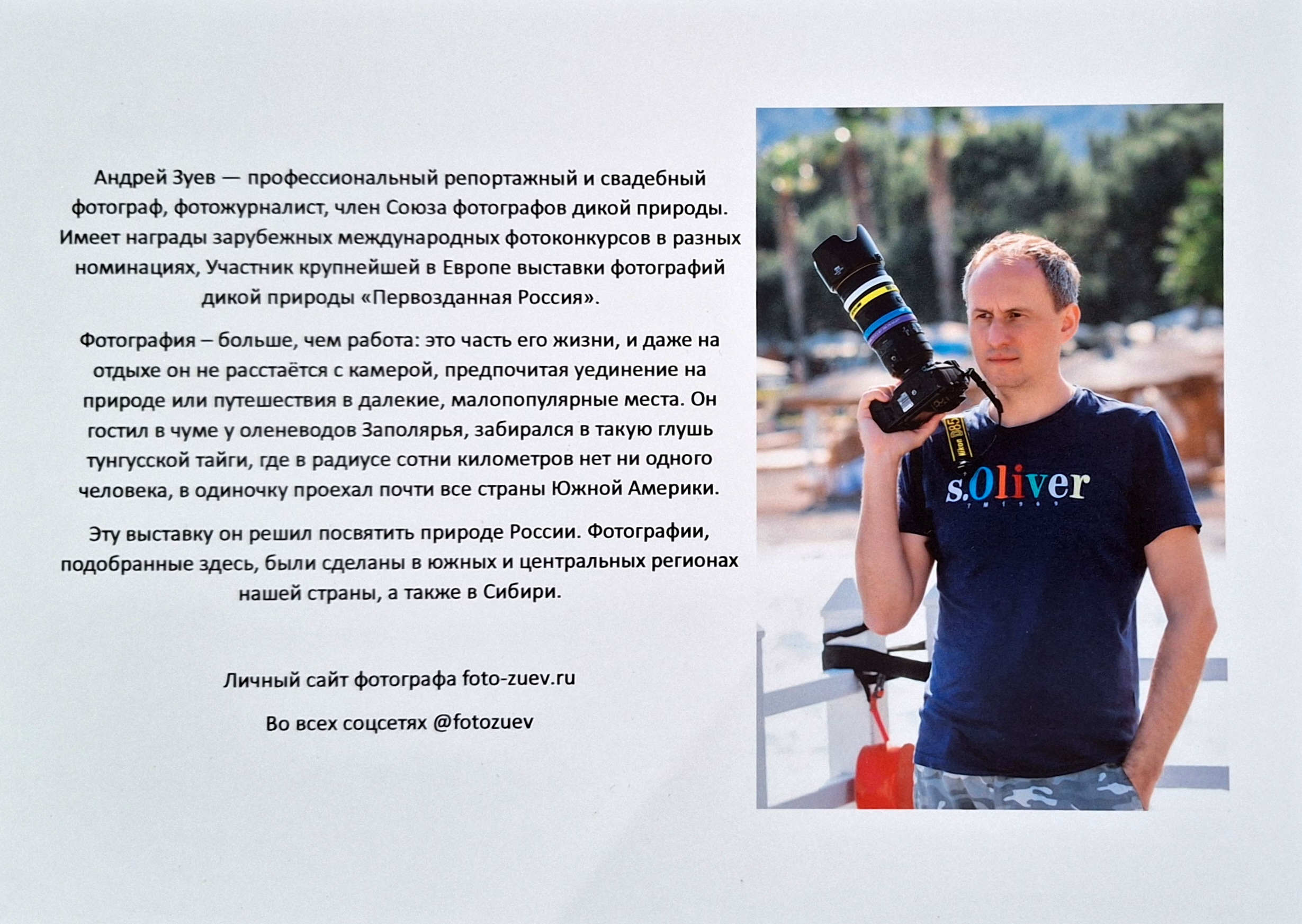 Андрей Зуев — профессиональный репортажный и свадебный фотограф, фотожурналист, член Союза фотографов дикой природы. Имеет награды зарубежных международных фотоконкурсов в разных номинациях, Участник крупнейшей в Европе выставки фотографий дикой природы «Первозданная Россия».

Фотография – больше, чем работа: это часть его жизни, и даже на отдыхе он не расстаётся с камерой, предпочитая уединение на природе или путешествия в далекие, малопопулярные места. Он гостил в чуме у оленеводов Заполярья, забирался в такую глушь тунгусской тайги, где в радиусе сотни километров нет ни одного человека, в одиночку проехал почти все страны Южной Америки.

Эту выставку он решил посвятить природе России. Фотографии, подобранные здесь, были сделаны в южных и центральных регионах нашей страны, а также в Сибири.

Личный сайт фотографа foto-zuev.ru

Во всех соцсетях @fotozuev

Nikon D85

s.Oliver